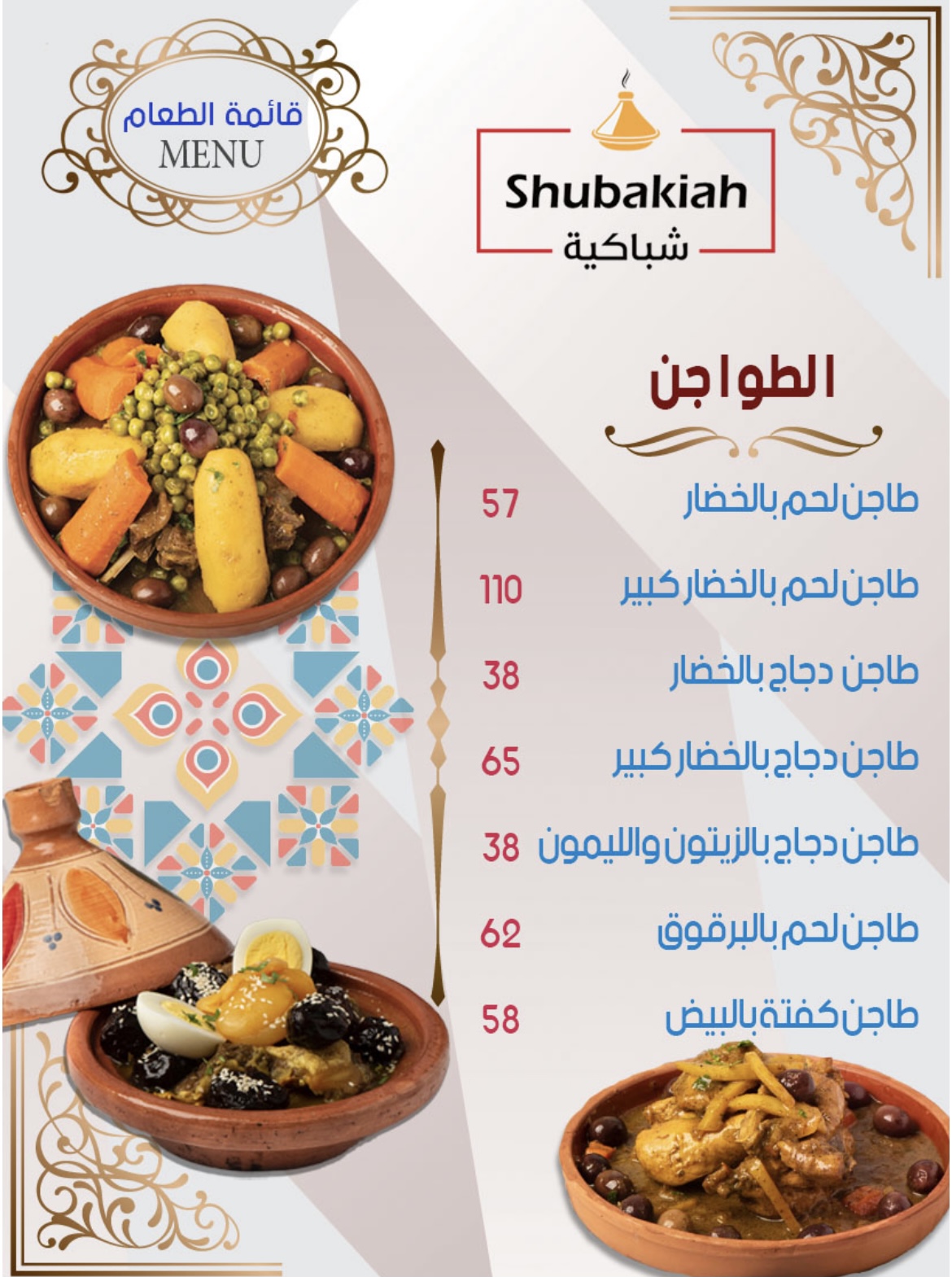 Shubakiah
شباكية

قائمة الطعام
MENU

الطواجن

طاجن لحم بالخضار 57

طاجن لحم بالخضار كبير 110

طاجن دجاج بالخضار 38

طاجن دجاج بالخضار كبير 65

طاجن دجاج بالزيتون والليمون 38

طاجن لحم بالبرقوق 62

طاجن كفتة بالبيض 58